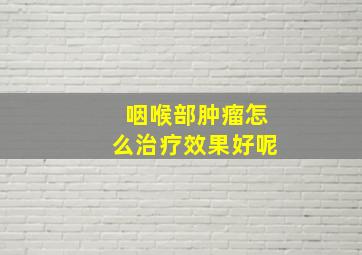 咽喉部肿瘤怎么治疗效果好呢